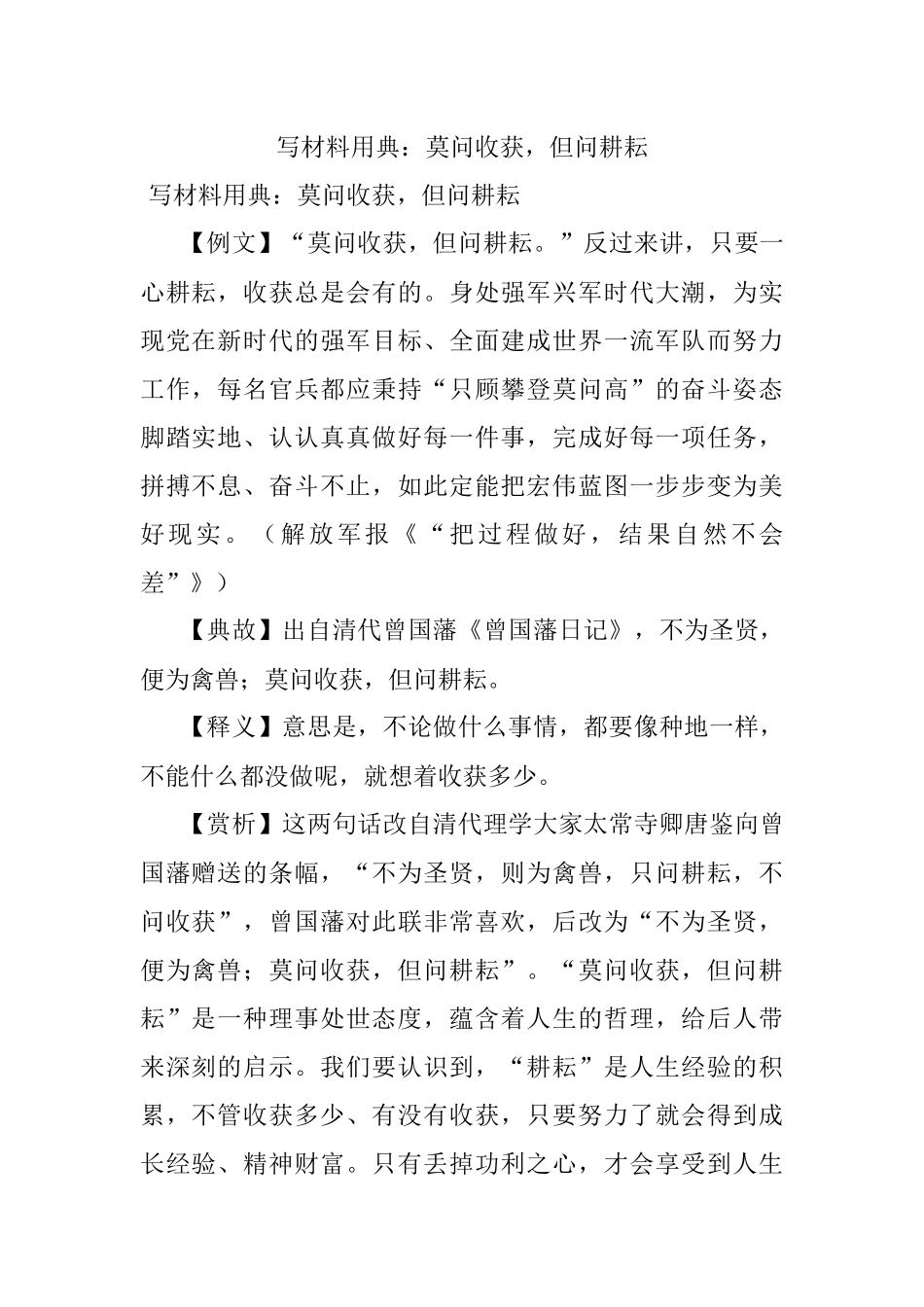 写材料用典：莫问收获，但问耕耘

写材料用典：莫问收获，但问耕耘

【例文】“莫问收获，但问耕耘。”反过来讲，只要一心耕耘，收获总是会有的。身处强军兴军时代大潮，为实现党在新时代的强军目标、全面建成世界一流军队而努力工作，每名官兵都应秉持“只顾攀登莫问高”的奋斗姿态脚踏实地、认认真真做好每一件事，完成好每一项任务，拼搏不息、奋斗不止，如此定能把宏伟蓝图一步步变为美好现实。（解放军报《“把过程做好，结果自然不会差”》）

【典故】出自清代曾国藩《曾国藩日记》，不为圣贤，便为禽兽；莫问收获，但问耕耘。

【释义】意思是，不论做什么事情，都要像种地一样，不能什么都没做呢，就想着收获多少。

【赏析】这两句话改自清代理学大家太常寺卿唐鉴向曾国藩赠送的条幅，“不为圣贤，则为禽兽，只问耕耘，不问收获”，曾国藩对此联非常喜欢，后改为“不为圣贤，便为禽兽；莫问收获，但问耕耘”。“莫问收获，但问耕耘”是一种理事处世态度，蕴含着人生的哲理，给后人带来深刻的启示。我们要认识到，“耕耘”是人生经验的积累，不管收获多少、有没有收获，只要努力了就会得到成长经验、精神财富。只有丢掉功利之心，才会享受到人生